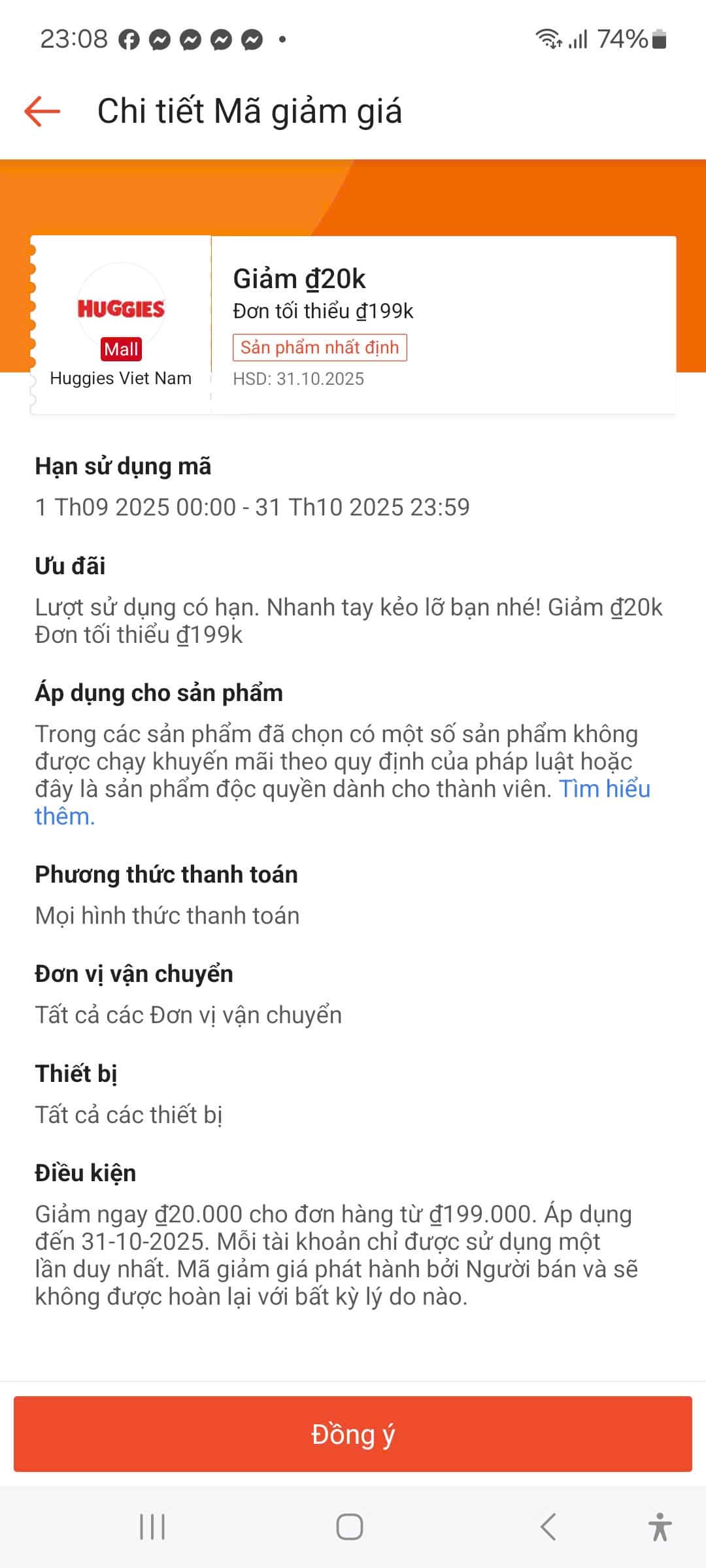 23:08 74%

Chi tiết Mã giảm giá

HUGGIES
Mall
Huggies Viet Nam

Giảm ₫20k
Đơn tối thiểu ₫199k
Sản phẩm nhất định
HSD: 31.10.2025

Hạn sử dụng mã
1 Th09 2025 00:00 - 31 Th10 2025 23:59

Ưu đãi
Lượt sử dụng có hạn. Nhanh tay kẻo lỡ bạn nhé! Giảm ₫20k Đơn tối thiểu ₫199k

Áp dụng cho sản phẩm
Trong các sản phẩm đã chọn có một số sản phẩm không được chạy khuyến mãi theo quy định của pháp luật hoặc đây là sản phẩm độc quyền dành cho thành viên. Tìm hiểu thêm.

Phương thức thanh toán
Mọi hình thức thanh toán

Đơn vị vận chuyển
Tất cả các Đơn vị vận chuyển

Thiết bị
Tất cả các thiết bị

Điều kiện
Giảm ngay ₫20.000 cho đơn hàng từ ₫199.000. Áp dụng đến 31-10-2025. Mỗi tài khoản chỉ được sử dụng một lần duy nhất. Mã giảm giá phát hành bởi Người bán và sẽ không được hoàn lại với bất kỳ lý do nào.

Đồng ý